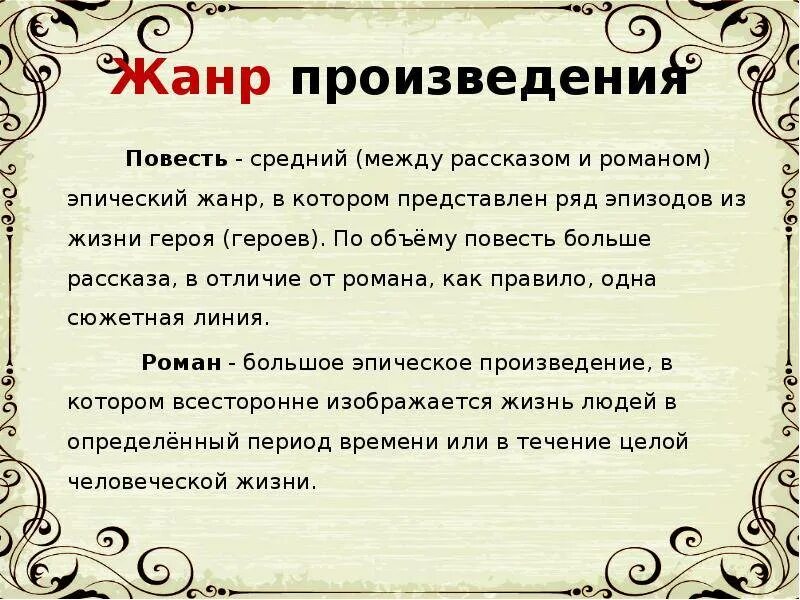 Жанр произведения

Повесть - средний (между рассказом и романом) эпический жанр, в котором представлен ряд эпизодов из жизни героя (героев). По объёму повесть больше рассказа, в отличие от романа, как правило, одна сюжетная линия.

Роман - большое эпическое произведение, в котором всесторонне изображается жизнь людей в определённый период времени или в течение целой человеческой жизни.